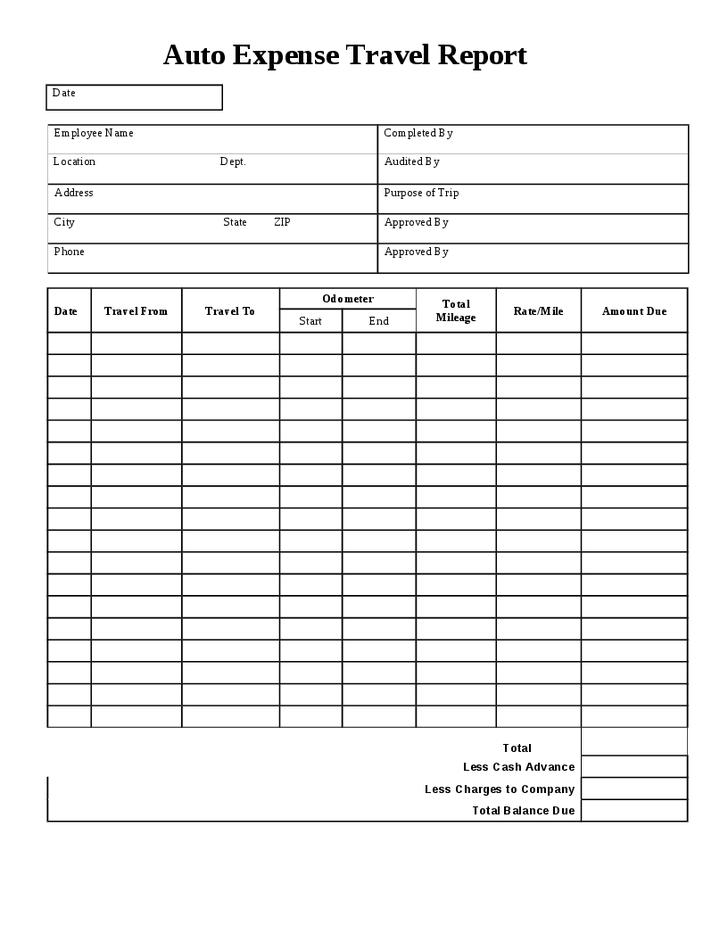 Auto Expense Travel Report

Date

| Employee Name | Completed By |
|---|---|
| Location Dept. | Audited By |
| Address | Purpose of Trip |
| City State ZIP | Approved By |
| Phone | Approved By |

| Date | Travel From | Travel To | Odometer Start | Odometer End | Total Mileage | Rate/Mile | Amount Due |
|---|---|---|---|---|---|---|---|
| | | | | | | | |
| | | | | | | | |
| | | | | | | | |
| | | | | | | | |
| | | | | | | | |
| | | | | | | | |
| | | | | | | | |
| | | | | | | | |
| | | | | | | | |
| | | | | | | | |
| | | | | | | | |
| | | | | | | | |
| | | | | | | | |
| | | | | | | | |
| | | | | | | | |
| | | | | | | | |
| | | | | | | | |
| | | | | | | | |

Total
Less Cash Advance
Less Charges to Company
Total Balance Due